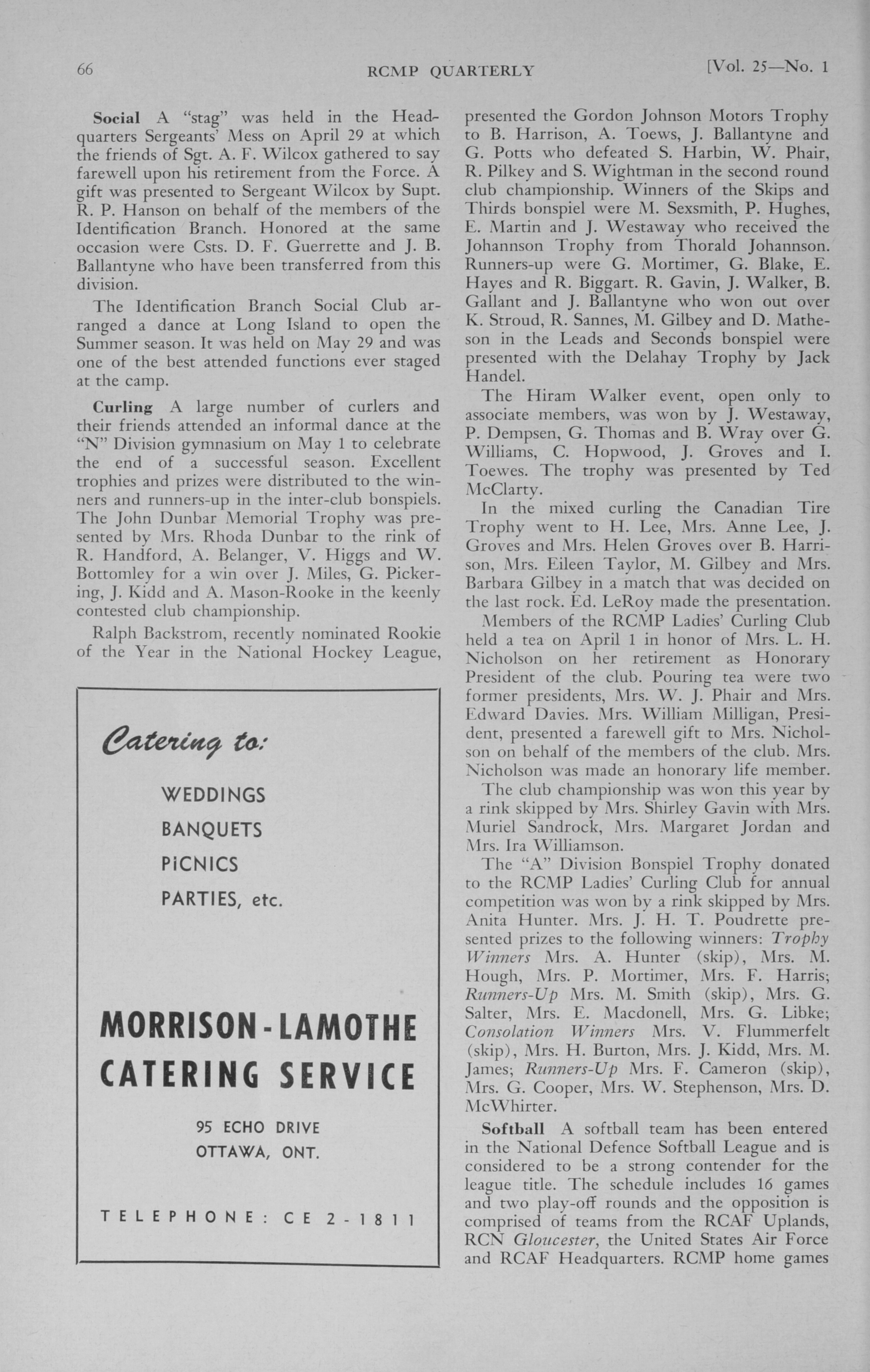 66 RCMP QUARTERLY [Vol. 25—No. 1

Social A "stag" was held in the Headquarters Sergeants' Mess on April 29 at which the friends of Sgt. A. F. Wilcox gathered to say farewell upon his retirement from the Force. A gift was presented to Sergeant Wilcox by Supt. R. P. Hanson on behalf of the members of the Identification Branch. Honored at the same occasion were Csts. D. F. Guerrette and J. B. Ballantyne who have been transferred from this division.

The Identification Branch Social Club arranged a dance at Long Island to open the Summer season. It was held on May 29 and was one of the best attended functions ever staged at the camp.

Curling A large number of curlers and their friends attended an informal dance at the "N" Division gymnasium on May 1 to celebrate the end of a successful season. Excellent trophies and prizes were distributed to the winners and runners-up in the inter-club bonspiels. The John Dunbar Memorial Trophy was presented by Mrs. Rhoda Dunbar to the rink of R. Handford, A. Belanger, V. Higgs and W. Bottomley for a win over J. Miles, G. Pickering, J. Kidd and A. Mason-Rooke in the keenly contested club championship.

Ralph Backstrom, recently nominated Rookie of the Year in the National Hockey League,

Catering to:

WEDDINGS
BANQUETS
PICNICS
PARTIES, etc.

MORRISON-LAMOTHE CATERING SERVICE

95 ECHO DRIVE
OTTAWA, ONT.

TELEPHONE: CE 2-1811

presented the Gordon Johnson Motors Trophy to B. Harrison, A. Toews, J. Ballantyne and G. Potts who defeated S. Harbin, W. Phair, R. Pilkey and S. Wightman in the second round club championship. Winners of the Skips and Thirds bonspiel were M. Sexsmith, P. Hughes, E. Martin and J. Westaway who received the Johannson Trophy from Thorald Johannson. Runners-up were G. Mortimer, G. Blake, E. Hayes and R. Biggart. R. Gavin, J. Walker, B. Gallant and J. Ballantyne who won out over K. Stroud, R. Sannes, M. Gilbey and D. Matheson in the Leads and Seconds bonspiel were presented with the Delahay Trophy by Jack Handel.

The Hiram Walker event, open only to associate members, was won by J. Westaway, P. Dempsen, G. Thomas and B. Wray over G. Williams, C. Hopwood, J. Groves and I. Toewes. The trophy was presented by Ted McClarty.

In the mixed curling the Canadian Tire Trophy went to H. Lee, Mrs. Anne Lee, J. Groves and Mrs. Helen Groves over B. Harrison, Mrs. Eileen Taylor, M. Gilbey and Mrs. Barbara Gilbey in a match that was decided on the last rock. Ed. LeRoy made the presentation.

Members of the RCMP Ladies' Curling Club held a tea on April 1 in honor of Mrs. L. H. Nicholson on her retirement as Honorary President of the club. Pouring tea were two former presidents, Mrs. W. J. Phair and Mrs. Edward Davies. Mrs. William Milligan, President, presented a farewell gift to Mrs. Nicholson on behalf of the members of the club. Mrs. Nicholson was made an honorary life member.

The club championship was won this year by a rink skipped by Mrs. Shirley Gavin with Mrs. Muriel Sandrock, Mrs. Margaret Jordan and Mrs. Ira Williamson.

The "A" Division Bonspiel Trophy donated to the RCMP Ladies' Curling Club for annual competition was won by a rink skipped by Mrs. Anita Hunter. Mrs. J. H. T. Poudrette presented prizes to the following winners: Trophy Winners Mrs. A. Hunter (skip), Mrs. M. Hough, Mrs. P. Mortimer, Mrs. F. Harris; Runners-Up Mrs. M. Smith (skip), Mrs. G. Salter, Mrs. E. Macdonell, Mrs. G. Libke; Consolation Winners Mrs. V. Flummerfelt (skip), Mrs. H. Burton, Mrs. J. Kidd, Mrs. M. James; Runners-Up Mrs. F. Cameron (skip), Mrs. G. Cooper, Mrs. W. Stephenson, Mrs. D. McWhirter.

Softball A softball team has been entered in the National Defence Softball League and is considered to be a strong contender for the league title. The schedule includes 16 games and two play-off rounds and the opposition is comprised of teams from the RCAF Uplands, RCN Gloucester, the United States Air Force and RCAF Headquarters. RCMP home games